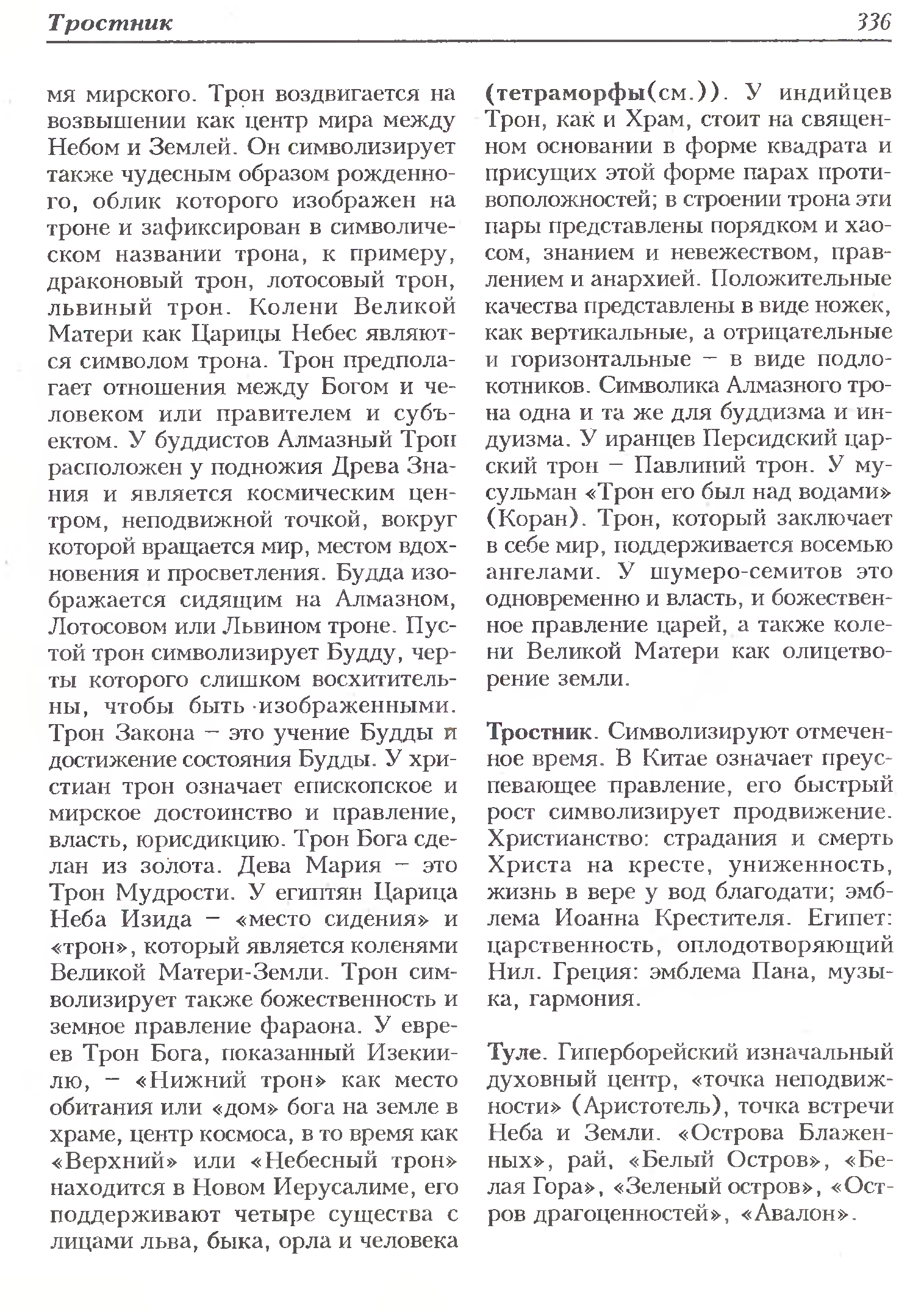 Тростник 336

мя мирского. Трон воздвигается на возвышении как центр мира между Небом и Землей. Он символизирует также чудесным образом рожденного, облик которого изображен на троне и зафиксирован в символическом названии трона, к примеру, драконовый трон, лотосовый трон, львиный трон. Колени Великой Матери как Царицы Небес являются символом трона. Трон предполагает отношения между Богом и человеком или правителем и субъектом. У буддистов Алмазный Трон расположен у подножия Древа Знания и является космическим центром, неподвижной точкой, вокруг которой вращается мир, местом вдохновения и просветления. Будда изображается сидящим на Алмазном, Лотосовом или Львином троне. Пустой трон символизирует Будду, черты которого слишком восхитительны, чтобы быть изображенными. Трон Закона – это учение Будды и достижение состояния Будды. У христиан трон означает епископское и мирское достоинство и правление, власть, юрисдикцию. Трон Бога сделан из золота. Дева Мария – это Трон Мудрости. У египтян Царица Неба Изида – «место сидения» и «трон», который является коленями Великой Матери-Земли. Трон символизирует также божественность и земное правление фараона. У евреев Трон Бога, показанный Изекиилю, – «Нижний трон» как место обитания или «дом» бога на земле в храме, центр космоса, в то время как «Верхний» или «Небесный трон» находится в Новом Иерусалиме, его поддерживают четыре существа с лицами льва, быка, орла и человека

(тетраморфы(см.)). У индийцев Трон, как и Храм, стоит на священном основании в форме квадрата и присущих этой форме парах противоположностей; в строении трона эти пары представлены порядком и хаосом, знанием и невежеством, правлением и анархией. Положительные качества представлены в виде ножек, как вертикальные, а отрицательные и горизонтальные – в виде подлокотников. Символика Алмазного трона одна и та же для буддизма и индуизма. У иранцев Персидский царский трон – Павлиний трон. У мусульман «Трон его был над водами» (Коран). Трон, который заключает в себе мир, поддерживается восемью ангелами. У шумеро-семитов это одновременно и власть, и божественное правление царей, а также колени Великой Матери как олицетворение земли.

Тростник. Символизируют отмеченное время. В Китае означает преуспевающее правление, его быстрый рост символизирует продвижение. Христианство: страдания и смерть Христа на кресте, униженность, жизнь в вере у вод благодати; эмблема Иоанна Крестителя. Египет: царственность, оплодотворяющий Нил. Греция: эмблема Пана, музыка, гармония.

Туле. Гиперборейский изначальный духовный центр, «точка неподвижности» (Аристотель), точка встречи Неба и Земли. «Острова Блаженных», рай, «Белый Остров», «Белая Гора», «Зеленый остров», «Остров драгоценностей», «Авалон».